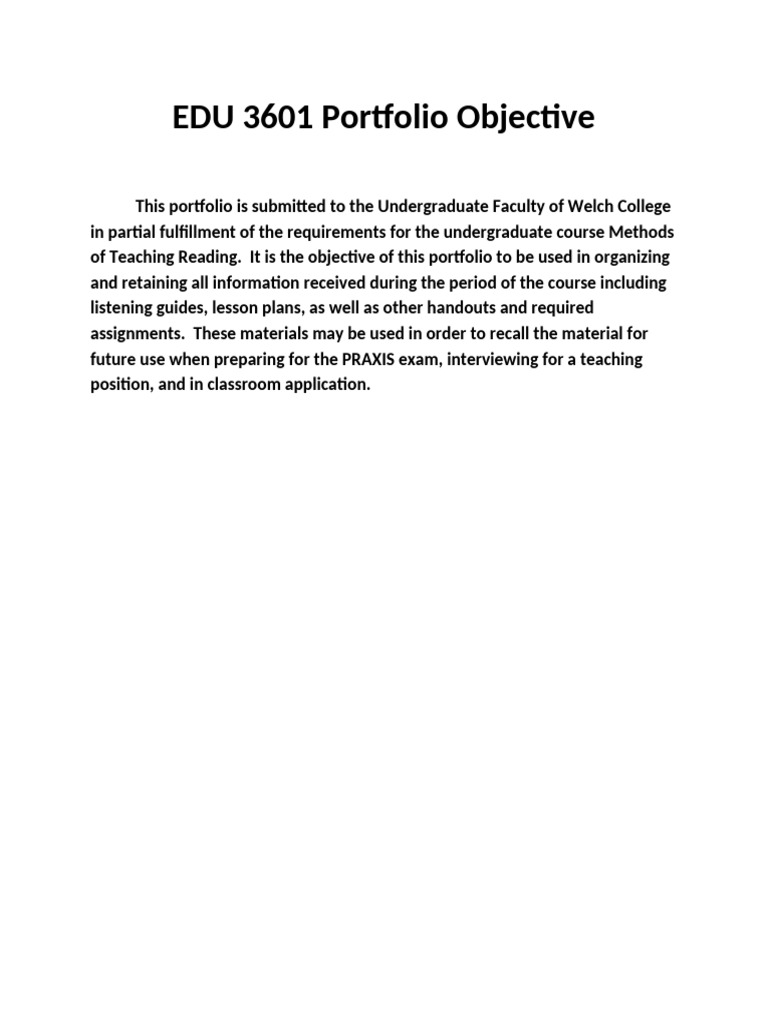 EDU 3601 Portfolio Objective

This portfolio is submitted to the Undergraduate Faculty of Welch College in partial fulfillment of the requirements for the undergraduate course Methods of Teaching Reading.  It is the objective of this portfolio to be used in organizing and retaining all information received during the period of the course including listening guides, lesson plans, as well as other handouts and required assignments.  These materials may be used in order to recall the material for future use when preparing for the PRAXIS exam, interviewing for a teaching position, and in classroom application.